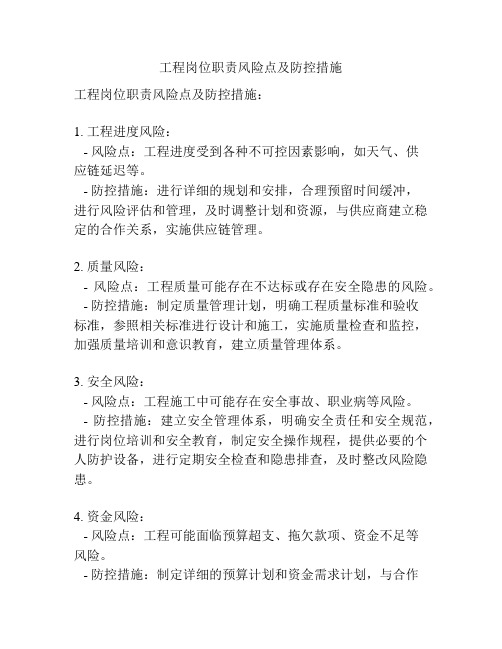 工程岗位职责风险点及防控措施

工程岗位职责风险点及防控措施：

1. 工程进度风险：
- 风险点：工程进度受到各种不可控因素影响，如天气、供应链延迟等。
- 防控措施：进行详细的规划和安排，合理预留时间缓冲，进行风险评估和管理，及时调整计划和资源，与供应商建立稳定的合作关系，实施供应链管理。

2. 质量风险：
- 风险点：工程质量可能存在不达标或存在安全隐患的风险。
- 防控措施：制定质量管理计划，明确工程质量标准和验收标准，参照相关标准进行设计和施工，实施质量检查和监控，加强质量培训和意识教育，建立质量管理体系。

3. 安全风险：
- 风险点：工程施工中可能存在安全事故、职业病等风险。
- 防控措施：建立安全管理体系，明确安全责任和安全规范，进行岗位培训和安全教育，制定安全操作规程，提供必要的个人防护设备，进行定期安全检查和隐患排查，及时整改风险隐患。

4. 资金风险：
- 风险点：工程可能面临预算超支、拖欠款项、资金不足等风险。
- 防控措施：制定详细的预算计划和资金需求计划，与合作